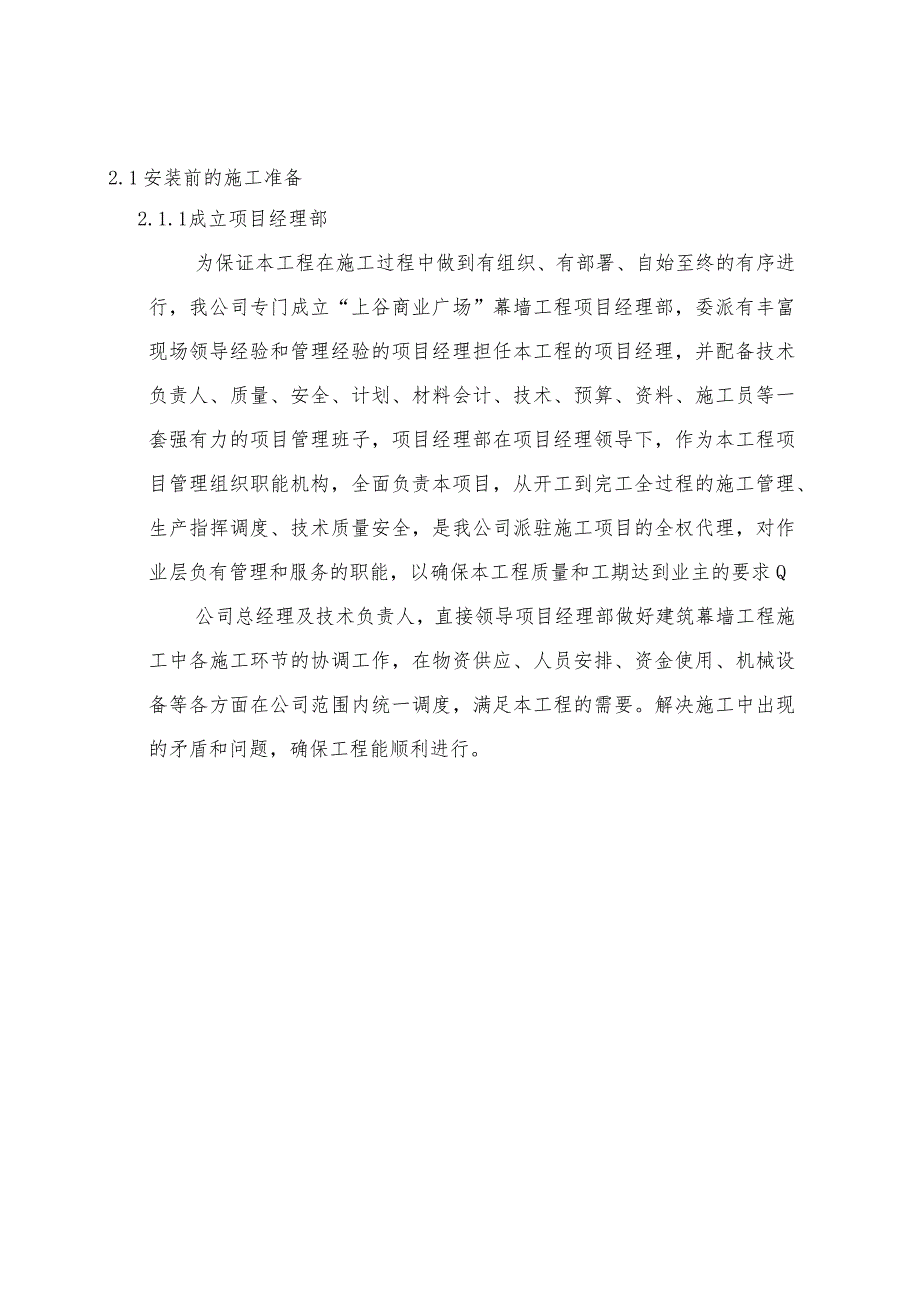 2.1安装前的施工准备

2.1.1成立项目经理部

为保证本工程在施工过程中做到有组织、有部署、自始至终的有序进行，我公司专门成立“上谷商业广场”幕墙工程项目经理部，委派有丰富现场领导经验和管理经验的项目经理担任本工程的项目经理，并配备技术负责人、质量、安全、计划、材料会计、技术、预算、资料、施工员等一套强有力的项目管理班子，项目经理部在项目经理领导下，作为本工程项目管理组织职能机构，全面负责本项目，从开工到完工全过程的施工管理、生产指挥调度、技术质量安全，是我公司派驻施工项目的全权代理，对作业层负有管理和服务的职能，以确保本工程质量和工期达到业主的要求Q

公司总经理及技术负责人，直接领导项目经理部做好建筑幕墙工程施工中各施工环节的协调工作，在物资供应、人员安排、资金使用、机械设备等各方面在公司范围内统一调度，满足本工程的需要。解决施工中出现的矛盾和问题，确保工程能顺利进行。